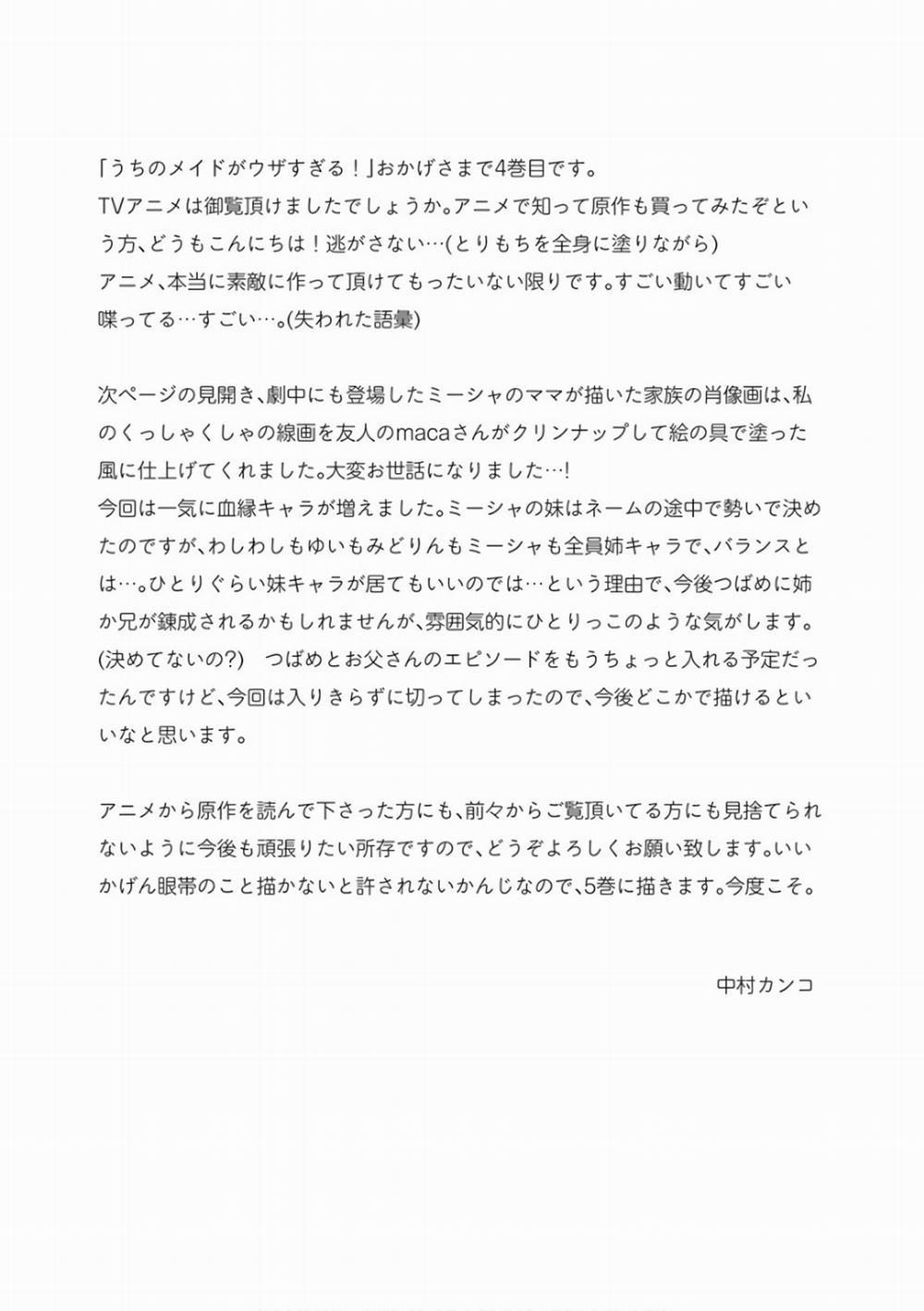 「うちのメイドがウザすぎる！」おかげさまで4巻目です。
TVアニメは御覧頂けましたでしょうか。アニメで知って原作も買ってみたぞという方、どうもこんにちは！逃がさない…(とりもちを全身に塗りながら)
アニメ、本当に素敵に作って頂けてもったいない限りです。すごい動いてすごい喋ってる…すごい…。(失われた語彙)

次ページの見開き、劇中にも登場したミーシャのママが描いた家族の肖像画は、私のくっしゃくしゃの線画を友人のmacaさんがクリンナップして絵の具で塗った風に仕上げてくれました。大変お世話になりました…！
今回は一気に血縁キャラが増えました。ミーシャの妹はネームの途中で勢いで決めたのですが、わしわしもゆいもみどりんもミーシャも全員姉キャラで、バランスとは…。ひとりぐらい妹キャラが居てもいいのでは…という理由で、今後つばめに姉か兄が錬成されるかもしれませんが、雰囲気的にひとりっこのような気がします。(決めてないの?)　つばめとお父さんのエピソードをもうちょっと入れる予定だったんですけど、今回は入りきらずに切ってしまったので、今後どこかで描けるといいなと思います。

アニメから原作を読んで下さった方にも、前々からご覧頂いてる方にも見捨てられないように今後も頑張りたい所存ですので、どうぞよろしくお願い致します。いいかげん眼帯のこと描かないと許されないかんじなので、5巻に描きます。今度こそ。

中村カンコ